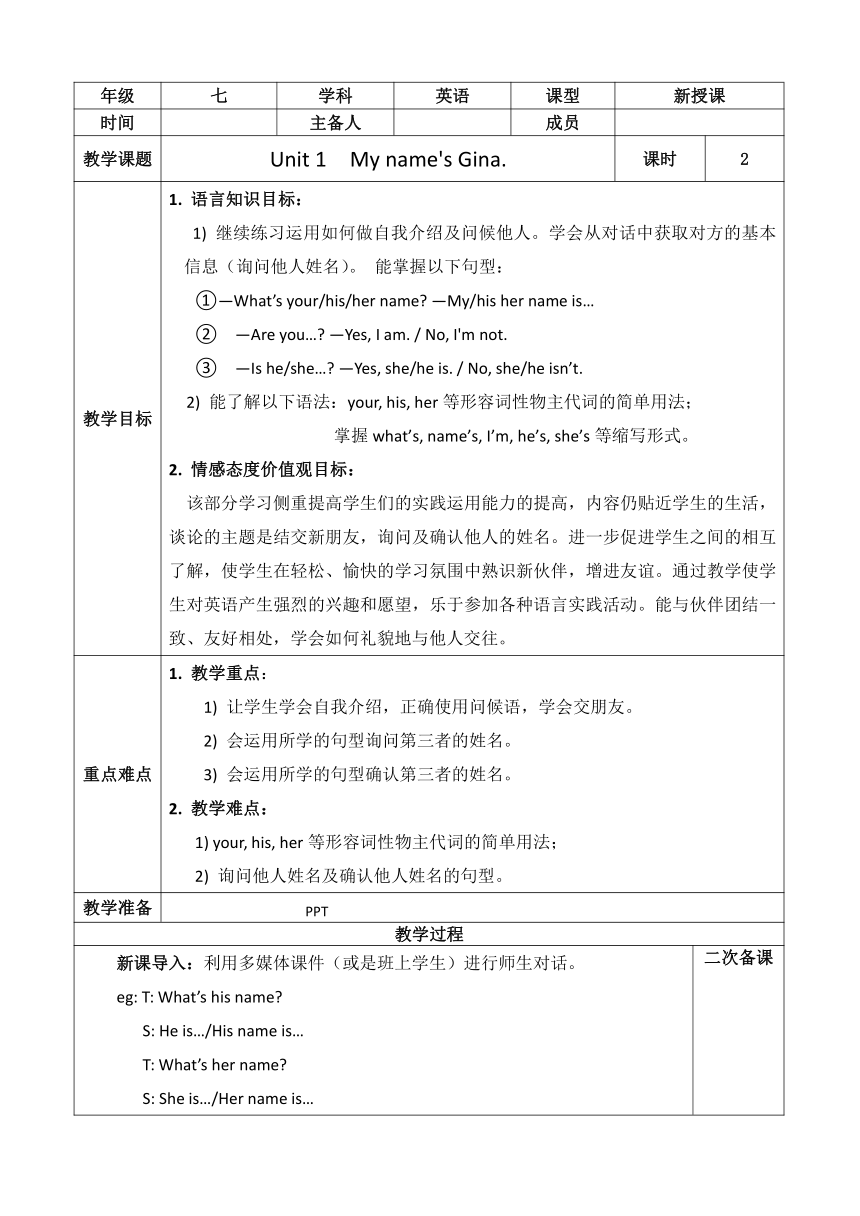 | 年级 | 七 | 学科 | 英语 | 课型 | 新授课 |
|---|---|---|---|---|---|
| 时间 | | 主备人 | | 成员 | |

| 教学课题 | Unit 1 My name's Gina. | 课时 | 2 |
|---|---|---|---|

教学目标

1. 语言知识目标：

1) 继续练习运用如何做自我介绍及问候他人。学会从对话中获取对方的基本信息（询问他人姓名）。 能掌握以下句型：

①—What's your/his/her name? —My/his her name is…

② —Are you…? —Yes, I am. / No, I'm not.

③ —Is he/she…? —Yes, she/he is. / No, she/he isn't.

2) 能了解以下语法：your, his, her 等形容词性物主代词的简单用法；

掌握 what's, name's, I'm, he's, she's 等缩写形式。

2. 情感态度价值观目标：

该部分学习侧重提高学生们的实践运用能力的提高，内容仍贴近学生的生活，谈论的主题是结交新朋友，询问及确认他人的姓名。进一步促进学生之间的相互了解，使学生在轻松、愉快的学习氛围中熟识新伙伴，增进友谊。通过教学使学生对英语产生强烈的兴趣和愿望，乐于参加各种语言实践活动。能与伙伴团结一致、友好相处，学会如何礼貌地与他人交往。

重点难点

1. 教学重点：

1) 让学生学会自我介绍，正确使用问候语，学会交朋友。

2) 会运用所学的句型询问第三者的姓名。

3) 会运用所学的句型确认第三者的姓名。

2. 教学难点：

1) your, his, her 等形容词性物主代词的简单用法；

2) 询问他人姓名及确认他人姓名的句型。

教学准备 PPT

教学过程

新课导入：利用多媒体课件（或是班上学生）进行师生对话。

eg: T: What's his name?

S: He is…/His name is…

T: What's her name?

S: She is…/Her name is…

二次备课